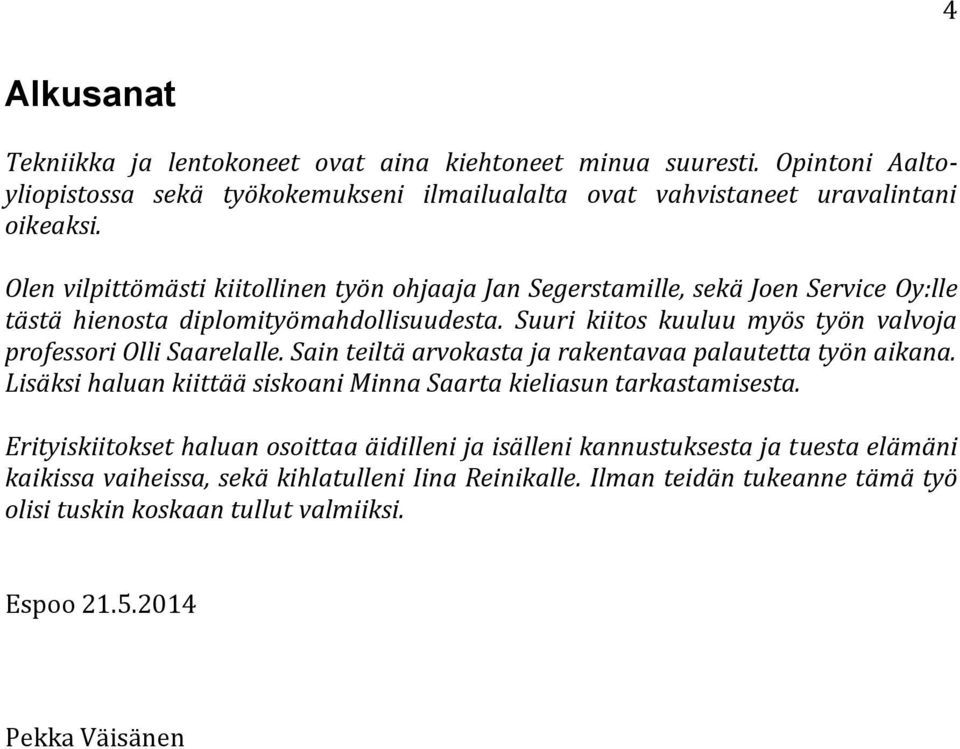 4

Alkusanat

Tekniikka ja lentokoneet ovat aina kiehtoneet minua suuresti. Opintoni Aalto-yliopistossa sekä työkokemukseni ilmailualalta ovat vahvistaneet uravalintani oikeaksi.

Olen vilpittömästi kiitollinen työn ohjaaja Jan Segerstamille, sekä Joen Service Oy:lle tästä hienosta diplomityömahdollisuudesta. Suuri kiitos kuuluu myös työn valvoja professori Olli Saarelalle. Sain teiltä arvokasta ja rakentavaa palautetta työn aikana. Lisäksi haluan kiittää siskoani Minna Saarta kieliasun tarkastamisesta.

Erityiskiitokset haluan osoittaa äidilleni ja isälleni kannustuksesta ja tuesta elämäni kaikissa vaiheissa, sekä kihlatulleni Iina Reinikalle. Ilman teidän tukeanne tämä työ olisi tuskin koskaan tullut valmiiksi.

Espoo 21.5.2014

Pekka Väisänen